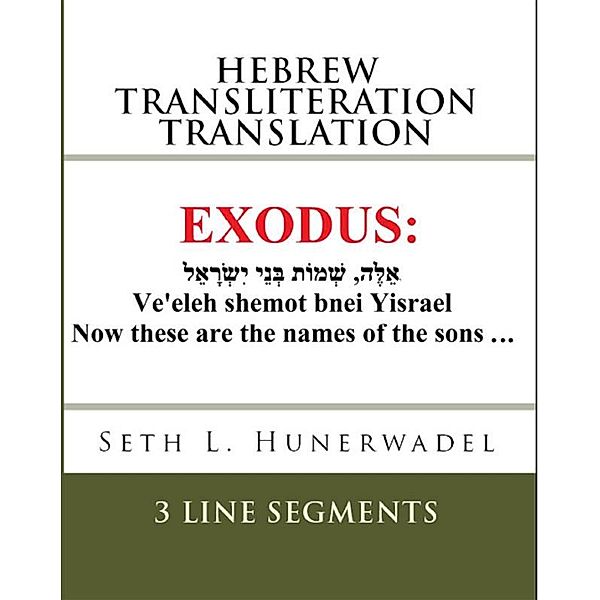 HEBREW
TRANSLITERATION
TRANSLATION

EXODUS:

אֵלֶּה, שְׁמוֹת בְּנֵי יִשְׂרָאֵל
Ve'eleh shemot bnei Yisrael
Now these are the names of the sons …

SETH L. HUNERWADEL

3 LINE SEGMENTS